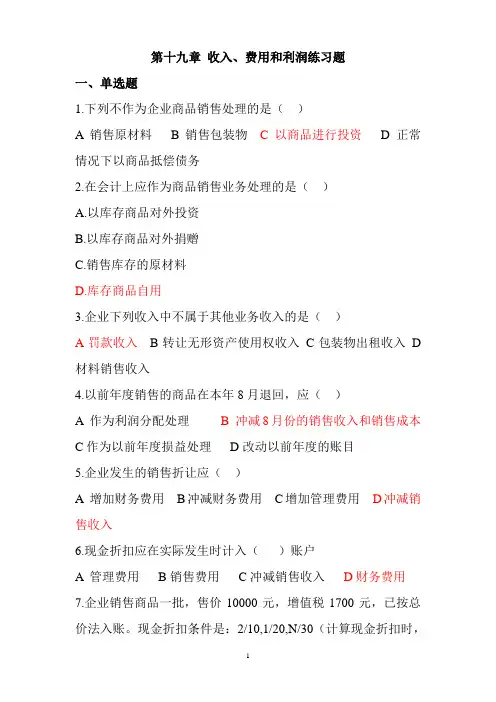 第十九章 收入、费用和利润练习题

一、单选题

1.下列不作为企业商品销售处理的是（ ）

A 销售原材料 B 销售包装物 C 以商品进行投资 D 正常情况下以商品抵偿债务

2.在会计上应作为商品销售业务处理的是（ ）

A.以库存商品对外投资

B.以库存商品对外捐赠

C.销售库存的原材料

D.库存商品自用

3.企业下列收入中不属于其他业务收入的是（ ）

A 罚款收入 B 转让无形资产使用权收入 C 包装物出租收入 D 材料销售收入

4.以前年度销售的商品在本年 8 月退回，应（ ）

A 作为利润分配处理 B 冲减 8 月份的销售收入和销售成本 C 作为以前年度损益处理 D 改动以前年度的账目

5.企业发生的销售折让应（ ）

A 增加财务费用 B 冲减财务费用 C 增加管理费用 D 冲减销售收入

6.现金折扣应在实际发生时计入（ ）账户

A 管理费用 B 销售费用 C 冲减销售收入 D 财务费用

7.企业销售商品一批，售价 10000 元，增值税 1700 元，已按总价法入账。现金折扣条件是：2/10,1/20,N/30（计算现金折扣时，

1